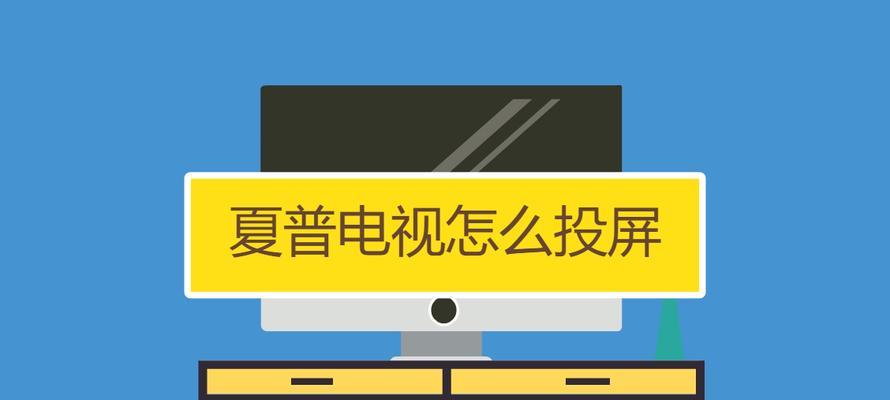 夏普电视怎么投屏